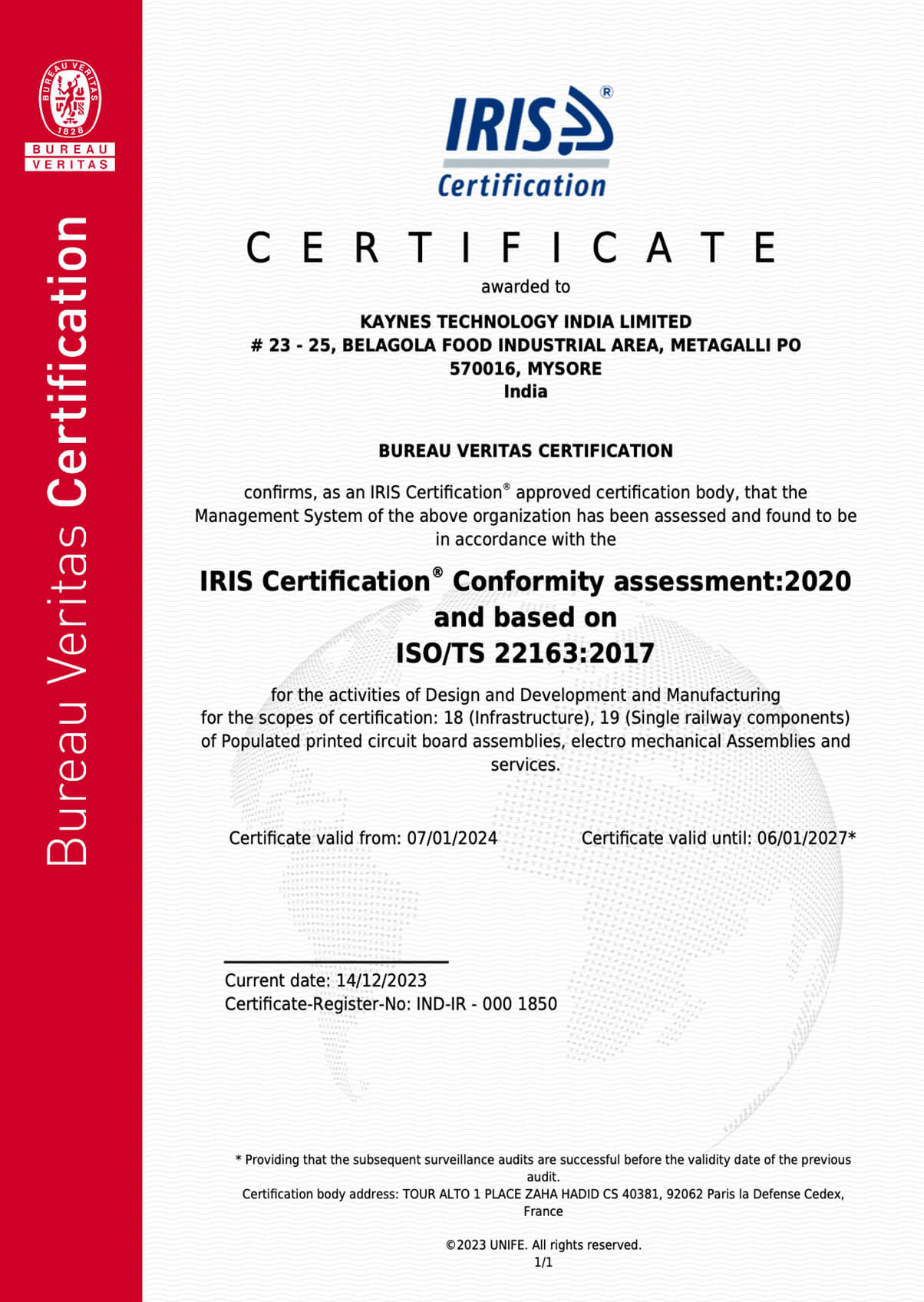 BUREAU VERITAS 1828

BUREAU VERITAS

Bureau Veritas Certification

IRIS®
Certification

CERTIFICATE

awarded to

KAYNES TECHNOLOGY INDIA LIMITED
# 23 - 25, BELAGOLA FOOD INDUSTRIAL AREA, METAGALLI PO
570016, MYSORE
India

BUREAU VERITAS CERTIFICATION

confirms, as an IRIS Certification® approved certification body, that the Management System of the above organization has been assessed and found to be in accordance with the

IRIS Certification® Conformity assessment:2020
and based on
ISO/TS 22163:2017

for the activities of Design and Development and Manufacturing for the scopes of certification: 18 (Infrastructure), 19 (Single railway components) of Populated printed circuit board assemblies, electro mechanical Assemblies and services.

Certificate valid from: 07/01/2024

Certificate valid until: 06/01/2027*

Current date: 14/12/2023
Certificate-Register-No: IND-IR - 000 1850

* Providing that the subsequent surveillance audits are successful before the validity date of the previous audit.
Certification body address: TOUR ALTO 1 PLACE ZAHA HADID CS 40381, 92062 Paris la Defense Cedex, France

©2023 UNIFE. All rights reserved.
1/1